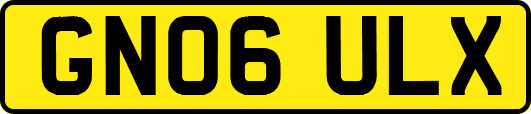 GN06 ULX